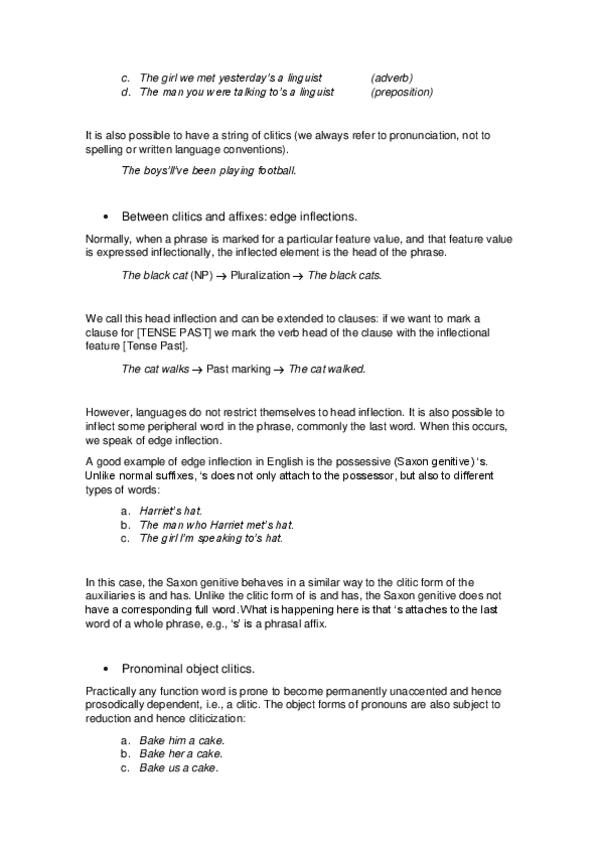 c. The girl we met yesterday's a linguist (adverb)
d. The man you were talking to's a linguist (preposition)

It is also possible to have a string of clitics (we always refer to pronunciation, not to spelling or written language conventions).

The boys'll've been playing football.

• Between clitics and affixes: edge inflections.

Normally, when a phrase is marked for a particular feature value, and that feature value is expressed inflectionally, the inflected element is the head of the phrase.

The black cat (NP) → Pluralization → The black cats.

We call this head inflection and can be extended to clauses: if we want to mark a clause for [TENSE PAST] we mark the verb head of the clause with the inflectional feature [Tense Past].

The cat walks → Past marking → The cat walked.

However, languages do not restrict themselves to head inflection. It is also possible to inflect some peripheral word in the phrase, commonly the last word. When this occurs, we speak of edge inflection.

A good example of edge inflection in English is the possessive (Saxon genitive) 's. Unlike normal suffixes, 's does not only attach to the possessor, but also to different types of words:

a. Harriet's hat.
b. The man who Harriet met's hat.
c. The girl I'm speaking to's hat.

In this case, the Saxon genitive behaves in a similar way to the clitic form of the auxiliaries is and has. Unlike the clitic form of is and has, the Saxon genitive does not have a corresponding full word. What is happening here is that 's attaches to the last word of a whole phrase, e.g., 's' is a phrasal affix.

• Pronominal object clitics.

Practically any function word is prone to become permanently unaccented and hence prosodically dependent, i.e., a clitic. The object forms of pronouns are also subject to reduction and hence cliticization:

a. Bake him a cake.
b. Bake her a cake.
c. Bake us a cake.